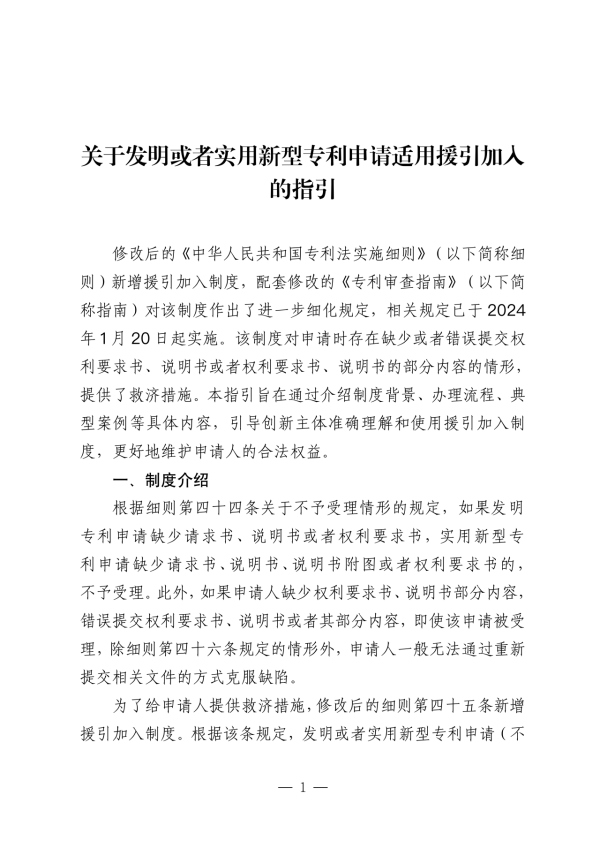 关于发明或者实用新型专利申请适用援引加入的指引

修改后的《中华人民共和国专利法实施细则》（以下简称细则）新增援引加入制度，配套修改的《专利审查指南》（以下简称指南）对该制度作出了进一步细化规定，相关规定已于2024年1月20日起实施。该制度对申请时存在缺少或者错误提交权利要求书、说明书或者权利要求书、说明书的部分内容的情形，提供了救济措施。本指引旨在通过介绍制度背景、办理流程、典型案例等具体内容，引导创新主体准确理解和使用援引加入制度，更好地维护申请人的合法权益。

一、制度介绍

根据细则第四十四条关于不予受理情形的规定，如果发明专利申请缺少请求书、说明书或者权利要求书，实用新型专利申请缺少请求书、说明书、说明书附图或者权利要求书的，不予受理。此外，如果申请人缺少权利要求书、说明书部分内容，错误提交权利要求书、说明书或者其部分内容，即使该申请被受理，除细则第四十六条规定的情形外，申请人一般无法通过重新提交相关文件的方式克服缺陷。

为了给申请人提供救济措施，修改后的细则第四十五条新增援引加入制度。根据该条规定，发明或者实用新型专利申请（不

— 1 —